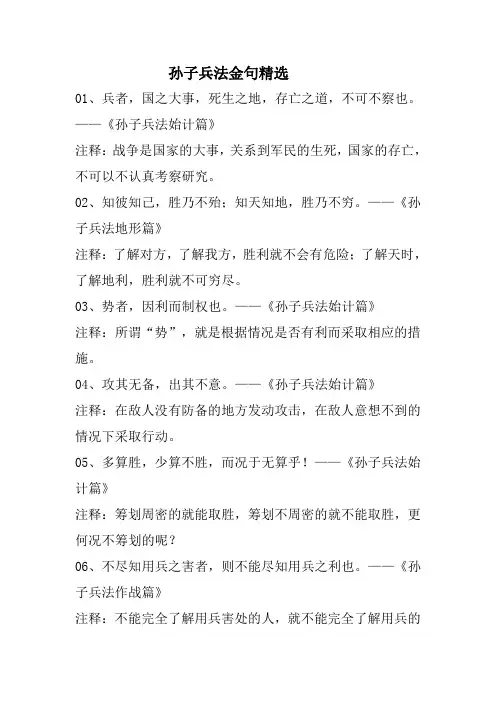 孙子兵法金句精选

01、兵者，国之大事，死生之地，存亡之道，不可不察也。——《孙子兵法始计篇》

注释：战争是国家的大事，关系到军民的生死，国家的存亡，不可以不认真考察研究。

02、知彼知己，胜乃不殆；知天知地，胜乃不穷。——《孙子兵法地形篇》

注释：了解对方，了解我方，胜利就不会有危险；了解天时，了解地利，胜利就不可穷尽。

03、势者，因利而制权也。——《孙子兵法始计篇》

注释：所谓“势”，就是根据情况是否有利而采取相应的措施。

04、攻其无备，出其不意。——《孙子兵法始计篇》

注释：在敌人没有防备的地方发动攻击，在敌人意想不到的情况下采取行动。

05、多算胜，少算不胜，而况于无算乎！——《孙子兵法始计篇》

注释：筹划周密的就能取胜，筹划不周密的就不能取胜，更何况不筹划的呢？

06、不尽知用兵之害者，则不能尽知用兵之利也。——《孙子兵法作战篇》

注释：不能完全了解用兵害处的人，就不能完全了解用兵的